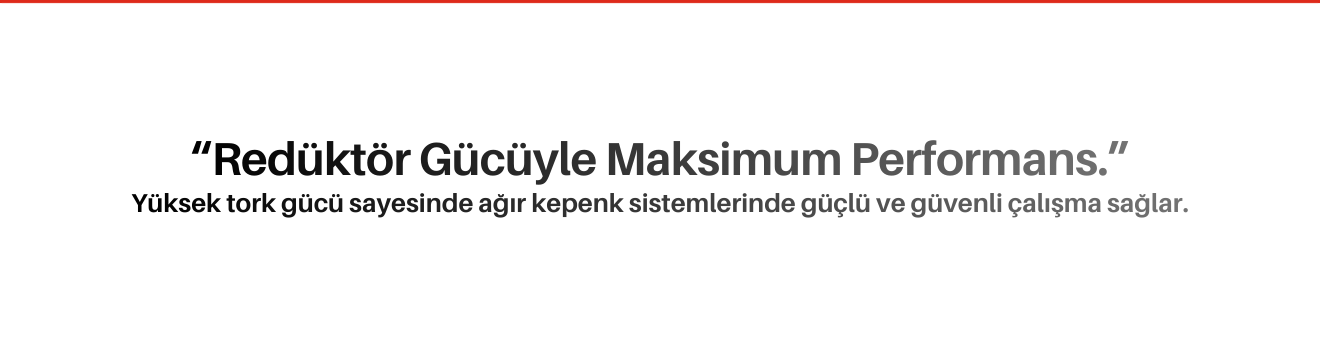 “Redüktör Gücüyle Maksimum Performans.”

Yüksek tork gücü sayesinde ağır kepenk sistemlerinde güçlü ve güvenli çalışma sağlar.